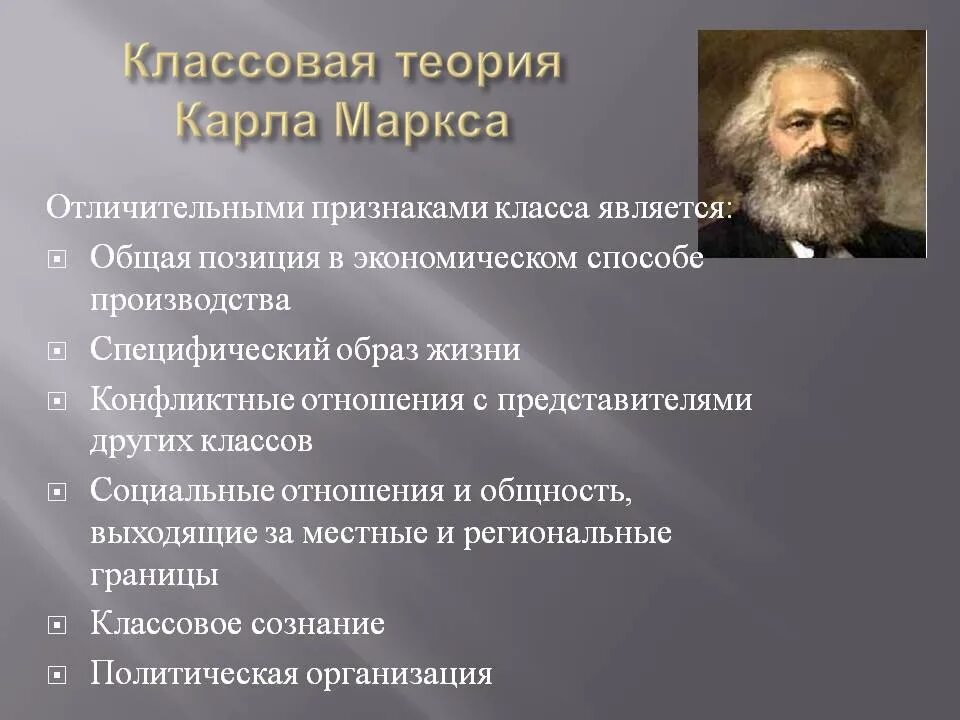 Классовая теория Карла Маркса

Отличительными признаками класса является:

Общая позиция в экономическом способе производства

Специфический образ жизни

Конфликтные отношения с представителями других классов

Социальные отношения и общность, выходящие за местные и региональные границы

Классовое сознание

Политическая организация